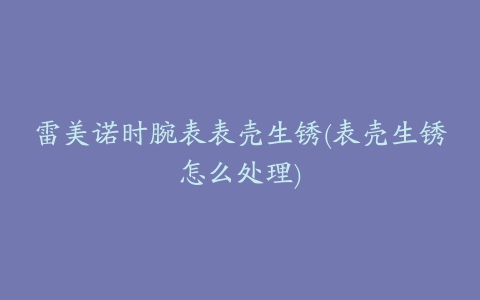 雷美诺时腕表表壳生锈(表壳生锈怎么处理)